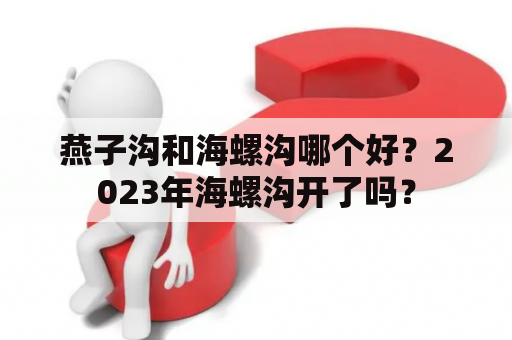 燕子沟和海螺沟哪个好？2023年海螺沟开了吗？